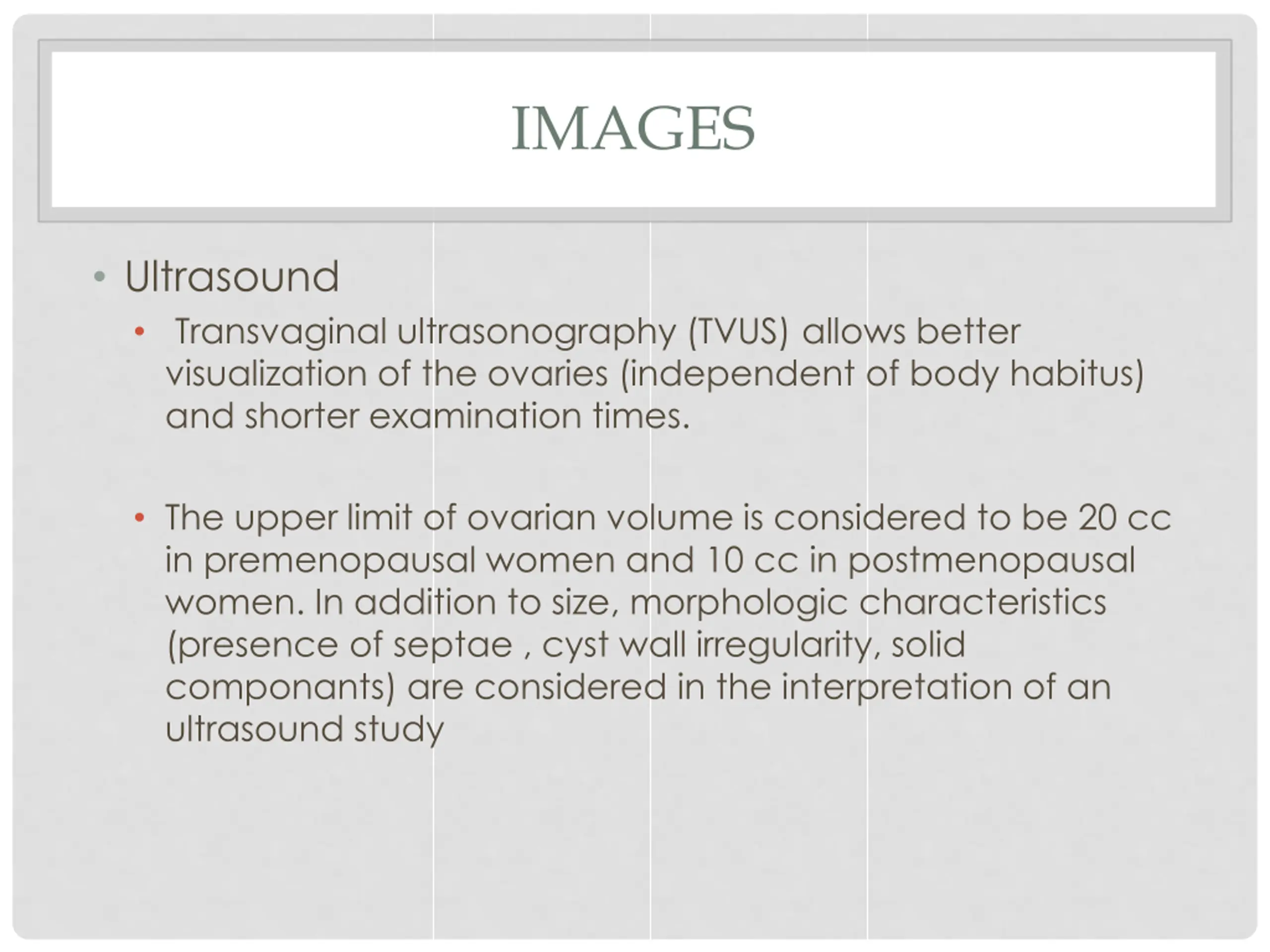 IMAGES

• Ultrasound

• Transvaginal ultrasonography (TVUS) allows better visualization of the ovaries (independent of body habitus) and shorter examination times.

• The upper limit of ovarian volume is considered to be 20 cc in premenopausal women and 10 cc in postmenopausal women. In addition to size, morphologic characteristics (presence of septae , cyst wall irregularity, solid componants) are considered in the interpretation of an ultrasound study